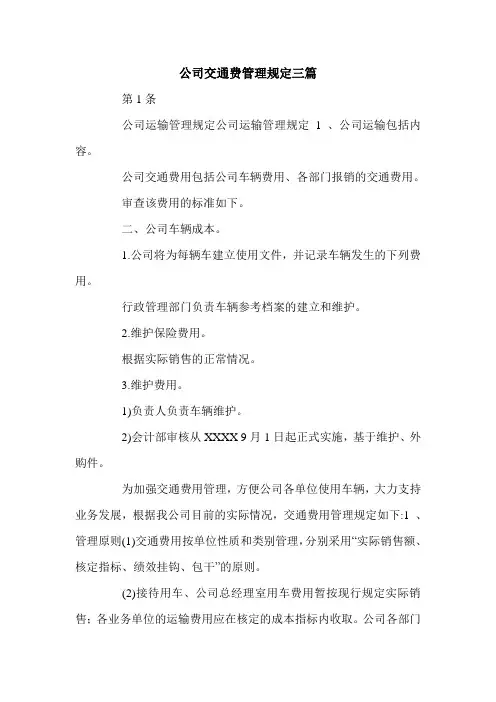 公司交通费管理规定三篇

第 1 条

公司运输管理规定公司运输管理规定 1 、公司运输包括内容。

公司交通费用包括公司车辆费用、各部门报销的交通费用。

审查该费用的标准如下。

二、公司车辆成本。

1.公司将为每辆车建立使用文件，并记录车辆发生的下列费用。

行政管理部门负责车辆参考档案的建立和维护。

2.维护保险费用。

根据实际销售的正常情况。

3.维护费用。

1)负责人负责车辆维护。

2)会计部审核从 XXXX 9 月 1 日起正式实施，基于维护、外购件。

为加强交通费用管理，方便公司各单位使用车辆，大力支持业务发展，根据我公司目前的实际情况，交通费用管理规定如下:1 、管理原则(1)交通费用按单位性质和类别管理，分别采用“实际销售额、核定指标、绩效挂钩、包干”的原则。

(2)接待用车、公司总经理室用车费用暂按现行规定实际销售；各业务单位的运输费用应在核定的成本指标内收取。公司各部门